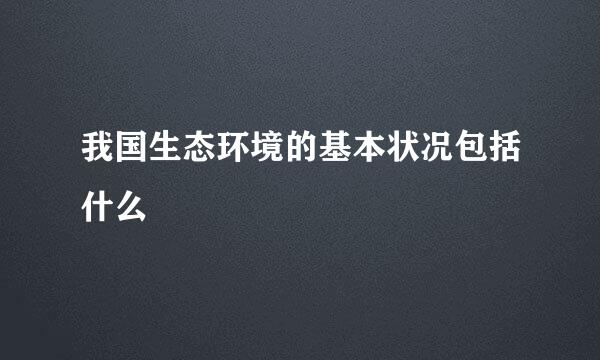 我国生态环境的基本状况包括什么